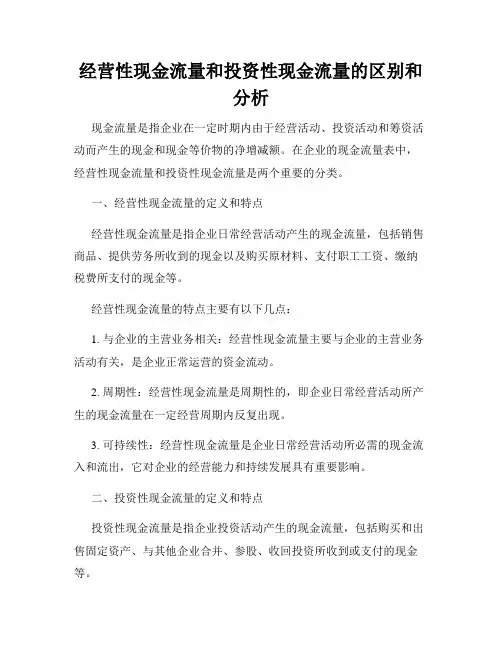 经营性现金流量和投资性现金流量的区别和分析

现金流量是指企业在一定时期内由于经营活动、投资活动和筹资活动而产生的现金和现金等价物的净增减额。在企业的现金流量表中，经营性现金流量和投资性现金流量是两个重要的分类。

一、经营性现金流量的定义和特点

经营性现金流量是指企业日常经营活动产生的现金流量，包括销售商品、提供劳务所收到的现金以及购买原材料、支付职工工资、缴纳税费所支付的现金等。

经营性现金流量的特点主要有以下几点：

1. 与企业的主营业务相关：经营性现金流量主要与企业的主营业务活动有关，是企业正常运营的资金流动。

2. 周期性：经营性现金流量是周期性的，即企业日常经营活动所产生的现金流量在一定经营周期内反复出现。

3. 可持续性：经营性现金流量是企业日常经营活动所必需的现金流入和流出，它对企业的经营能力和持续发展具有重要影响。

二、投资性现金流量的定义和特点

投资性现金流量是指企业投资活动产生的现金流量，包括购买和出售固定资产、与其他企业合并、参股、收回投资所收到或支付的现金等。